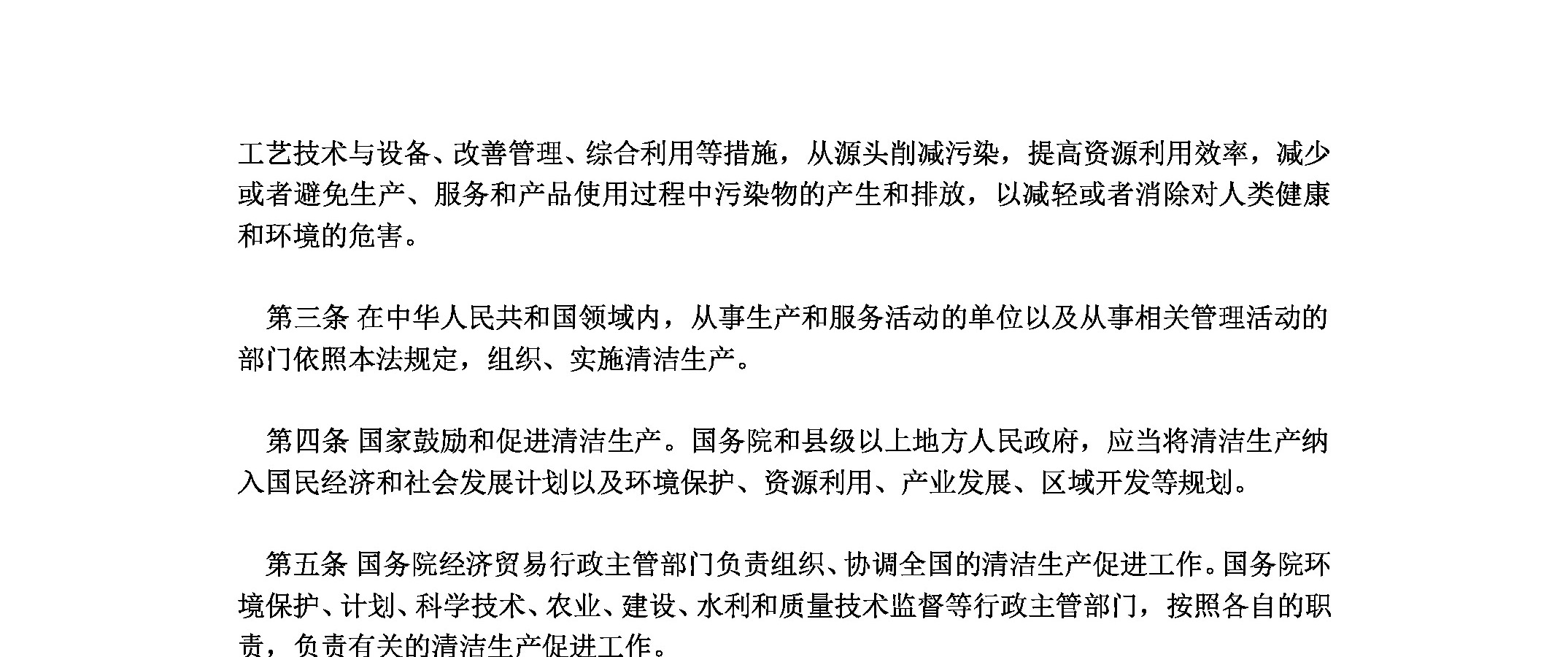 工艺技术与设备、改善管理、综合利用等措施，从源头削减污染，提高资源利用效率，减少或者避免生产、服务和产品使用过程中污染物的产生和排放，以减轻或者消除对人类健康和环境的危害。

第三条 在中华人民共和国领域内，从事生产和服务活动的单位以及从事相关管理活动的部门依照本法规定，组织、实施清洁生产。

第四条 国家鼓励和促进清洁生产。国务院和县级以上地方人民政府，应当将清洁生产纳入国民经济和社会发展计划以及环境保护、资源利用、产业发展、区域开发等规划。

第五条 国务院经济贸易行政主管部门负责组织、协调全国的清洁生产促进工作。国务院环境保护、计划、科学技术、农业、建设、水利和质量技术监督等行政主管部门，按照各自的职责，负责有关的清洁生产促进工作。